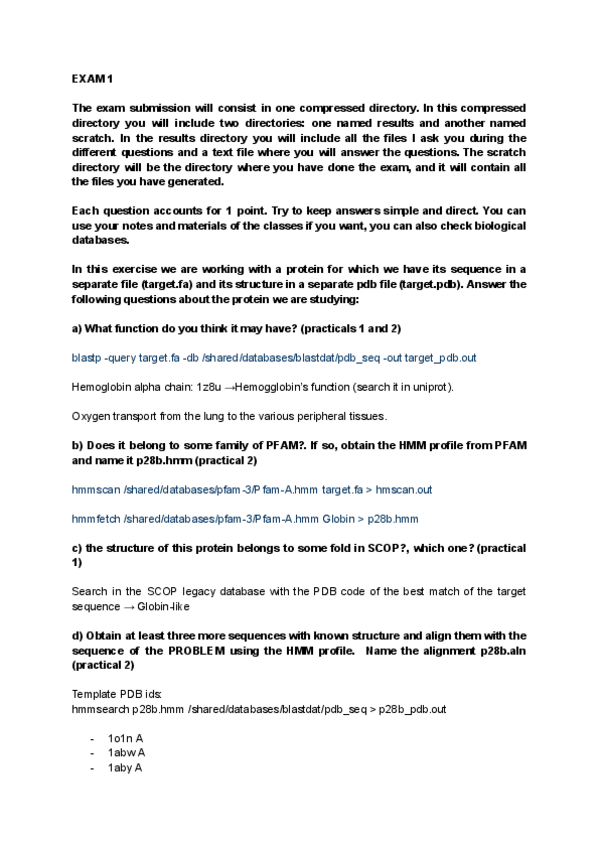 EXAM 1

The exam submission will consist in one compressed directory. In this compressed directory you will include two directories: one named results and another named scratch. In the results directory you will include all the files I ask you during the different questions and a text file where you will answer the questions. The scratch directory will be the directory where you have done the exam, and it will contain all the files you have generated.

Each question accounts for 1 point. Try to keep answers simple and direct. You can use your notes and materials of the classes if you want, you can also check biological databases.

In this exercise we are working with a protein for which we have its sequence in a separate file (target.fa) and its structure in a separate pdb file (target.pdb). Answer the following questions about the protein we are studying:

a) What function do you think it may have? (practicals 1 and 2)

blastp -query target.fa -db /shared/databases/blastdat/pdb_seq -out target_pdb.out

Hemoglobin alpha chain: 1z8u →Hemogglobin's function (search it in uniprot).

Oxygen transport from the lung to the various peripheral tissues.

b) Does it belong to some family of PFAM?. If so, obtain the HMM profile from PFAM and name it p28b.hmm (practical 2)

hmmscan /shared/databases/pfam-3/Pfam-A.hmm target.fa > hmscan.out

hmmfetch /shared/databases/pfam-3/Pfam-A.hmm Globin > p28b.hmm

c) the structure of this protein belongs to some fold in SCOP?, which one? (practical 1)

Search in the SCOP legacy database with the PDB code of the best match of the target sequence → Globin-like

d) Obtain at least three more sequences with known structure and align them with the sequence of the PROBLEM using the HMM profile. Name the alignment p28b.aln (practical 2)

Template PDB ids:
hmmsearch p28b.hmm /shared/databases/blastdat/pdb_seq > p28b_pdb.out

- 1o1n A
- 1abw A
- 1aby A